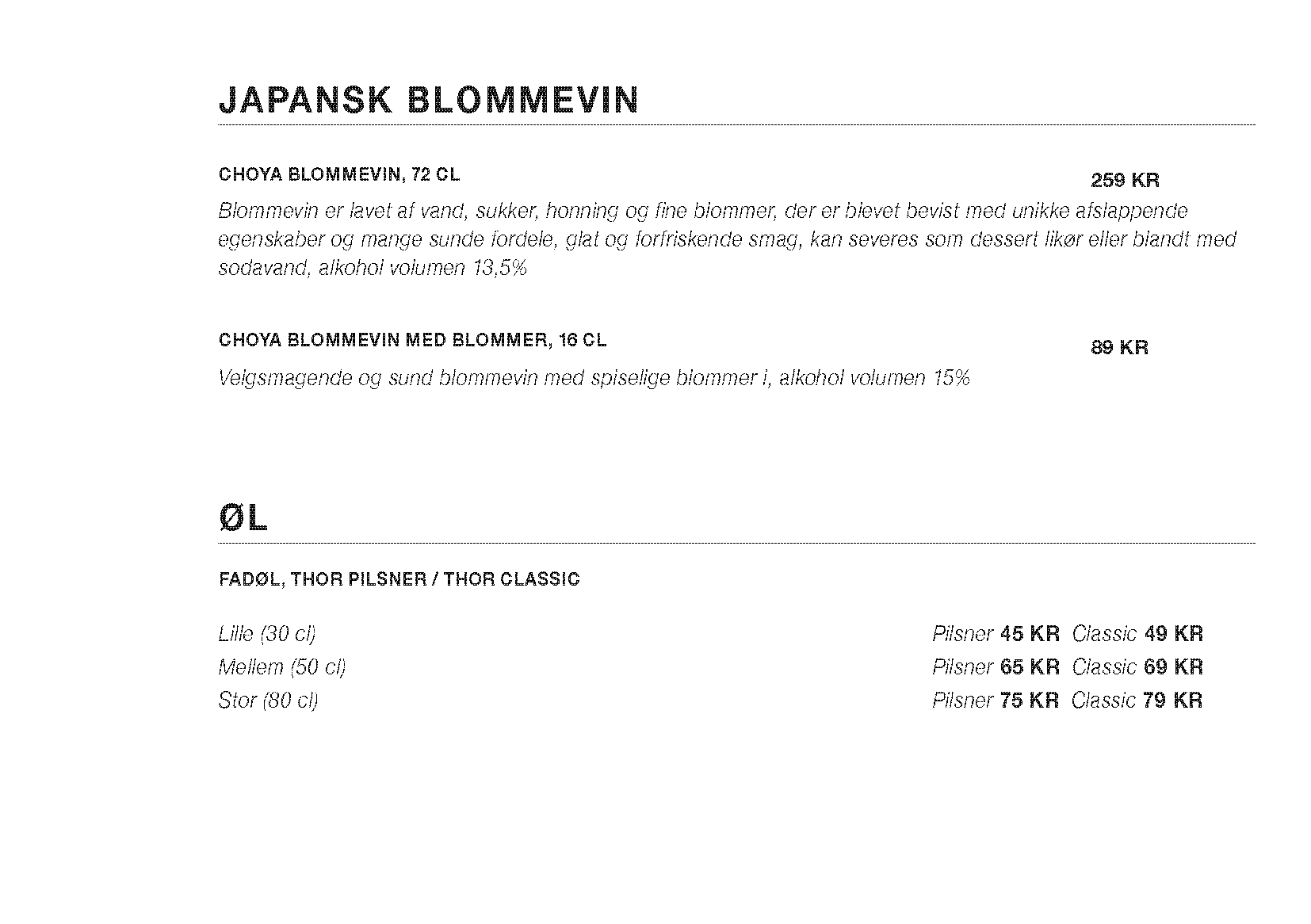 JAPANSK BLOMMEVIN

CHOYA BLOMMEVIN, 72 CL

259 KR

Blommevin er lavet af vand, sukker, honning og fine blommer, der er blevet bevist med unikke afslappende egenskaber og mange sunde fordele, glat og forfriskende smag, kan severes som dessert likør eller blandt med sodavand, alkohol volumen 13,5%

CHOYA BLOMMEVIN MED BLOMMER, 16 CL

89 KR

Velgsmagende og sund blommevin med spiselige blommer i, alkohol volumen 15%

ØL

FADØL, THOR PILSNER / THOR CLASSIC

Lille (30 cl) Pilsner 45 KR Classic 49 KR
Mellem (50 cl) Pilsner 65 KR Classic 69 KR
Stor (80 cl) Pilsner 75 KR Classic 79 KR